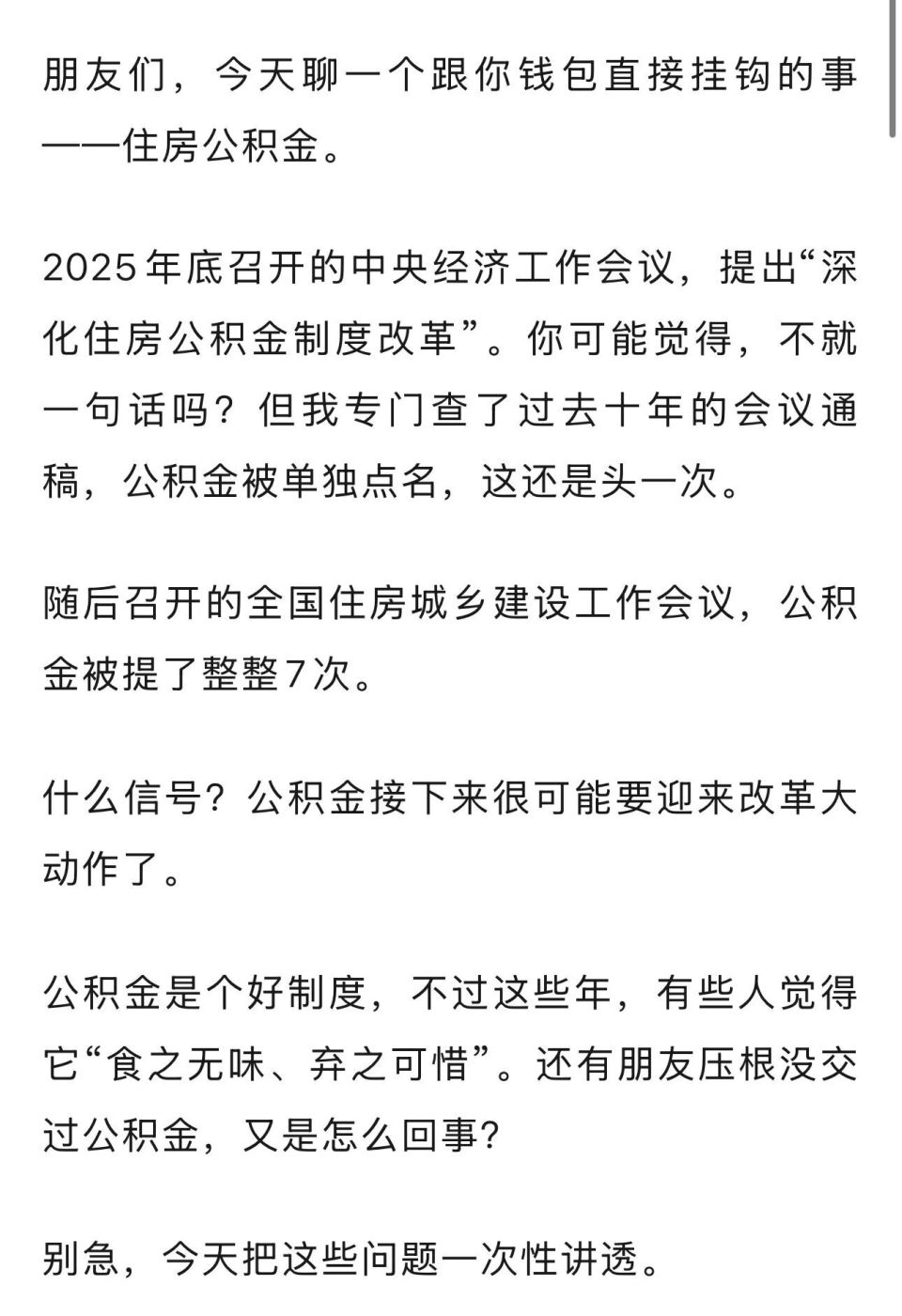 朋友们，今天聊一个跟你钱包直接挂钩的事——住房公积金。

2025年底召开的中央经济工作会议，提出“深化住房公积金制度改革”。你可能觉得，不就一句话吗？但我专门查了过去十年的会议通稿，公积金被单独点名，这还是头一次。

随后召开的全国住房城乡建设工作会议，公积金被提了整整7次。

什么信号？公积金接下来很可能要迎来改革大动作了。

公积金是个好制度，不过这些年，有些人觉得它“食之无味、弃之可惜”。还有朋友压根没交过公积金，又是怎么回事?

别急，今天把这些问题一次性讲透。